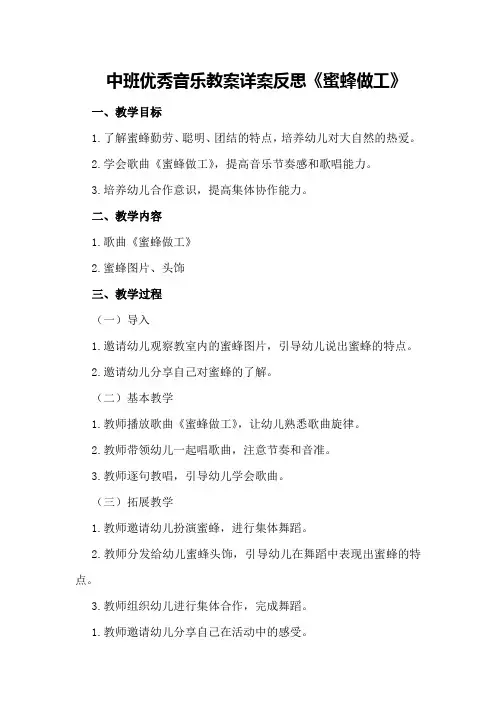 中班优秀音乐教案详案反思《蜜蜂做工》

一、教学目标

1.了解蜜蜂勤劳、聪明、团结的特点，培养幼儿对大自然的热爱。

2.学会歌曲《蜜蜂做工》，提高音乐节奏感和歌唱能力。

3.培养幼儿合作意识，提高集体协作能力。

二、教学内容

1.歌曲《蜜蜂做工》

2.蜜蜂图片、头饰

三、教学过程

（一）导入

1.邀请幼儿观察教室内的蜜蜂图片，引导幼儿说出蜜蜂的特点。

2.邀请幼儿分享自己对蜜蜂的了解。

（二）基本教学

1.教师播放歌曲《蜜蜂做工》，让幼儿熟悉歌曲旋律。

2.教师带领幼儿一起唱歌曲，注意节奏和音准。

3.教师逐句教唱，引导幼儿学会歌曲。

（三）拓展教学

1.教师邀请幼儿扮演蜜蜂，进行集体舞蹈。

2.教师分发给幼儿蜜蜂头饰，引导幼儿在舞蹈中表现出蜜蜂的特点。

3.教师组织幼儿进行集体合作，完成舞蹈。

1.教师邀请幼儿分享自己在活动中的感受。